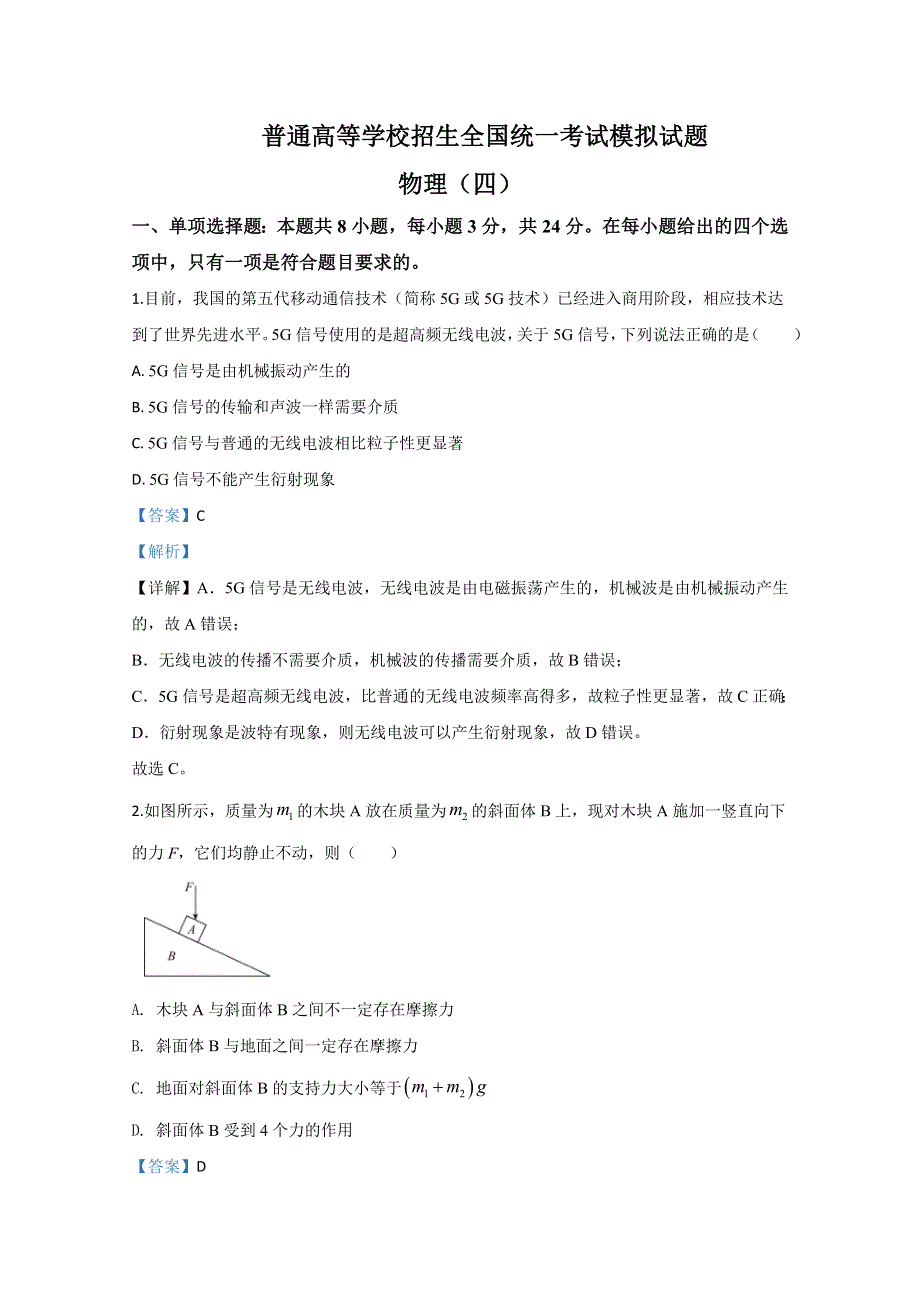 普通高等学校招生全国统一考试模拟试题

物理（四）

一、单项选择题：本题共 8 小题，每小题 3 分，共 24 分。在每小题给出的四个选项中，只有一项是符合题目要求的。

1.目前，我国的第五代移动通信技术（简称 5G 或 5G 技术）已经进入商用阶段，相应技术达到了世界先进水平。5G 信号使用的是超高频无线电波，关于 5G 信号，下列说法正确的是（　　）

A. 5G 信号是由机械振动产生的

B. 5G 信号的传输和声波一样需要介质

C. 5G 信号与普通的无线电波相比粒子性更显著

D. 5G 信号不能产生衍射现象

【答案】C

【解析】

【详解】A．5G 信号是无线电波，无线电波是由电磁振荡产生的，机械波是由机械振动产生的，故 A 错误；

B．无线电波的传播不需要介质，机械波的传播需要介质，故 B 错误；

C．5G 信号是超高频无线电波，比普通的无线电波频率高得多，故粒子性更显著，故 C 正确；

D．衍射现象是波特有现象，则无线电波可以产生衍射现象，故 D 错误。

故选 C。

2.如图所示，质量为 $m_1$ 的木块 A 放在质量为 $m_2$ 的斜面体 B 上，现对木块 A 施加一竖直向下的力 $F$，它们均静止不动，则（　　）

F
A
B

A. 木块 A 与斜面体 B 之间不一定存在摩擦力

B. 斜面体 B 与地面之间一定存在摩擦力

C. 地面对斜面体 B 的支持力大小等于 $(m_1+m_2)g$

D. 斜面体 B 受到 4 个力的作用

【答案】D